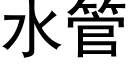 水管